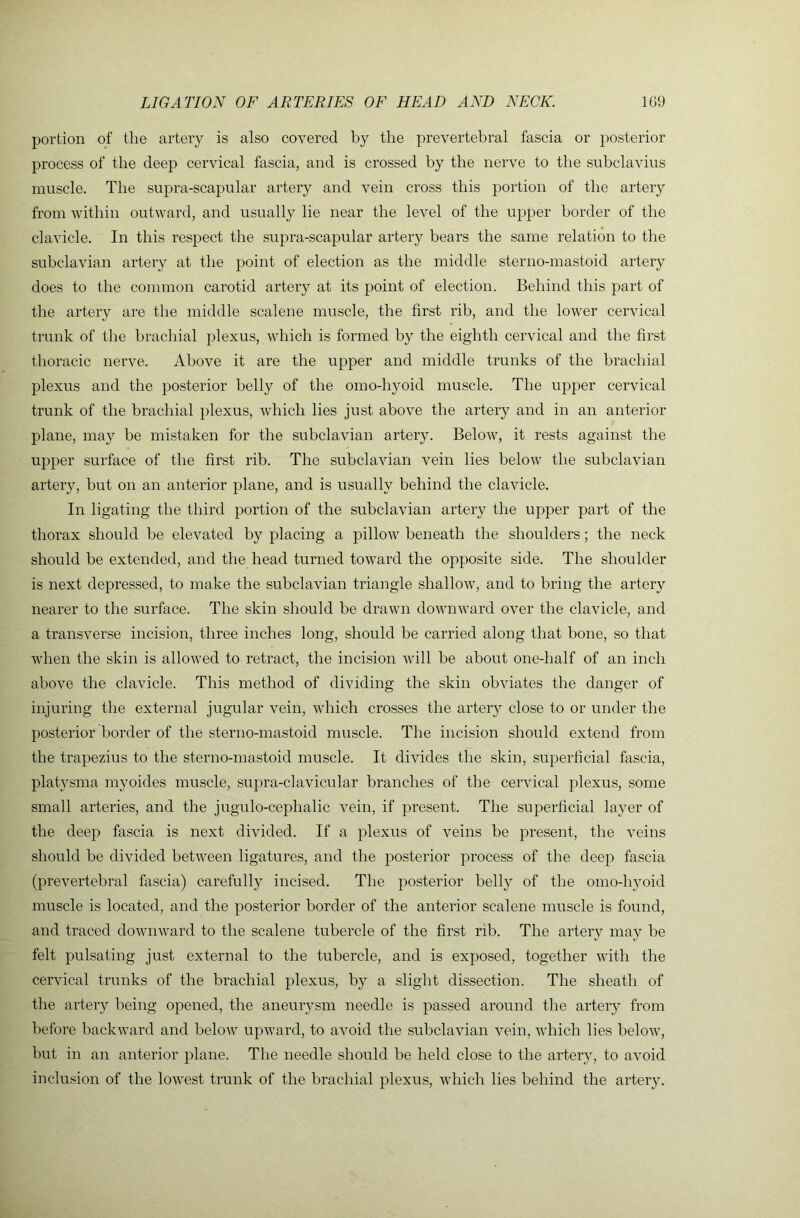 LIGATION OF ARTERIES OF HEAD AND NECK. 169

portion of the artery is also covered by the prevertebral fascia or posterior process of the deep cervical fascia, and is crossed by the nerve to the subclavius muscle. The supra-scapular artery and vein cross this portion of the artery from within outward, and usually lie near the level of the upper border of the clavicle. In this respect the supra-scapular artery bears the same relation to the subclavian artery at the point of election as the middle sterno-mastoid artery does to the common carotid artery at its point of election. Behind this part of the artery are the middle scalene muscle, the first rib, and the lower cervical trunk of the brachial plexus, which is formed by the eighth cervical and the first thoracic nerve. Above it are the upper and middle trunks of the brachial plexus and the posterior belly of the omo-hyoid muscle. The upper cervical trunk of the brachial plexus, which lies just above the artery and in an anterior plane, may be mistaken for the subclavian artery. Below, it rests against the upper surface of the first rib. The subclavian vein lies below the subclavian artery, but on an anterior plane, and is usually behind the clavicle.

In ligating the third portion of the subclavian artery the upper part of the thorax should be elevated by placing a pillow beneath the shoulders; the neck should be extended, and the head turned toward the opposite side. The shoulder is next depressed, to make the subclavian triangle shallow, and to bring the artery nearer to the surface. The skin should be drawn downward over the clavicle, and a transverse incision, three inches long, should be carried along that bone, so that when the skin is allowed to retract, the incision will be about one-half of an inch above the clavicle. This method of dividing the skin obviates the danger of injuring the external jugular vein, which crosses the artery close to or under the posterior border of the sterno-mastoid muscle. The incision should extend from the trapezius to the sterno-mastoid muscle. It divides the skin, superficial fascia, platysma myoides muscle, supra-clavicular branches of the cervical plexus, some small arteries, and the jugulo-cephalic vein, if present. The superficial layer of the deep fascia is next divided. If a plexus of veins be present, the veins should be divided between ligatures, and the posterior process of the deep fascia (prevertebral fascia) carefully incised. The posterior belly of the omo-hyoid muscle is located, and the posterior border of the anterior scalene muscle is found, and traced downward to the scalene tubercle of the first rib. The artery may be felt pulsating just external to the tubercle, and is exposed, together with the cervical trunks of the brachial plexus, by a slight dissection. The sheath of the artery being opened, the aneurysm needle is passed around the artery from before backward and below upward, to avoid the subclavian vein, which lies below, but in an anterior plane. The needle should be held close to the artery, to avoid inclusion of the lowest trunk of the brachial plexus, which lies behind the artery.